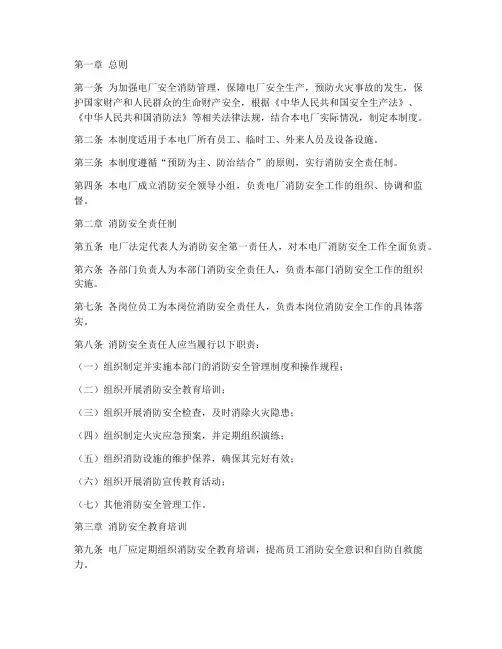 第一章 总则

第一条 为加强电厂安全消防管理，保障电厂安全生产，预防火灾事故的发生，保护国家财产和人民群众的生命财产安全，根据《中华人民共和国安全生产法》、《中华人民共和国消防法》等相关法律法规，结合本电厂实际情况，制定本制度。

第二条 本制度适用于本电厂所有员工、临时工、外来人员及设备设施。

第三条 本制度遵循“预防为主、防治结合”的原则，实行消防安全责任制。

第四条 本电厂成立消防安全领导小组，负责电厂消防安全工作的组织、协调和监督。

第二章 消防安全责任制

第五条 电厂法定代表人为消防安全第一责任人，对本电厂消防安全工作全面负责。

第六条 各部门负责人为本部门消防安全责任人，负责本部门消防安全工作的组织实施。

第七条 各岗位员工为本岗位消防安全责任人，负责本岗位消防安全工作的具体落实。

第八条 消防安全责任人应当履行以下职责：

（一）组织制定并实施本部门的消防安全管理制度和操作规程；

（二）组织开展消防安全教育培训；

（三）组织开展消防安全检查，及时消除火灾隐患；

（四）组织制定火灾应急预案，并定期组织演练；

（五）组织消防设施的维护保养，确保其完好有效；

（六）组织开展消防宣传教育活动；

（七）其他消防安全管理工作。

第三章 消防安全教育培训

第九条 电厂应定期组织消防安全教育培训，提高员工消防安全意识和自防自救能力。